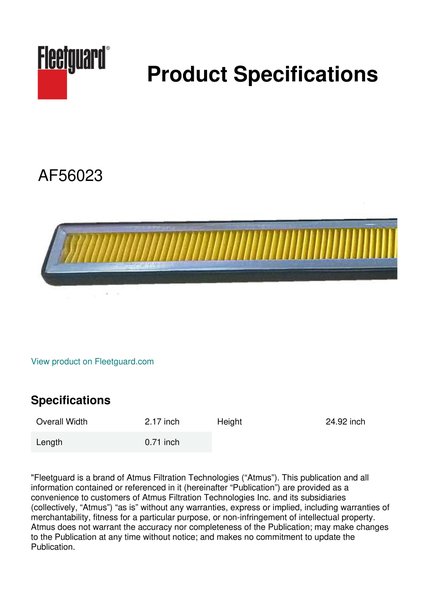 Fleetguard®

Product Specifications

AF56023

View product on Fleetguard.com

Specifications

| Overall Width | 2.17 inch | Height | 24.92 inch |
|---|---|---|---|
| Length | 0.71 inch | | |

"Fleetguard is a brand of Atmus Filtration Technologies ("Atmus"). This publication and all information contained or referenced in it (hereinafter "Publication") are provided as a convenience to customers of Atmus Filtration Technologies Inc. and its subsidiaries (collectively, "Atmus") "as is" without any warranties, express or implied, including warranties of merchantability, fitness for a particular purpose, or non-infringement of intellectual property. Atmus does not warrant the accuracy nor completeness of the Publication; may make changes to the Publication at any time without notice; and makes no commitment to update the Publication.